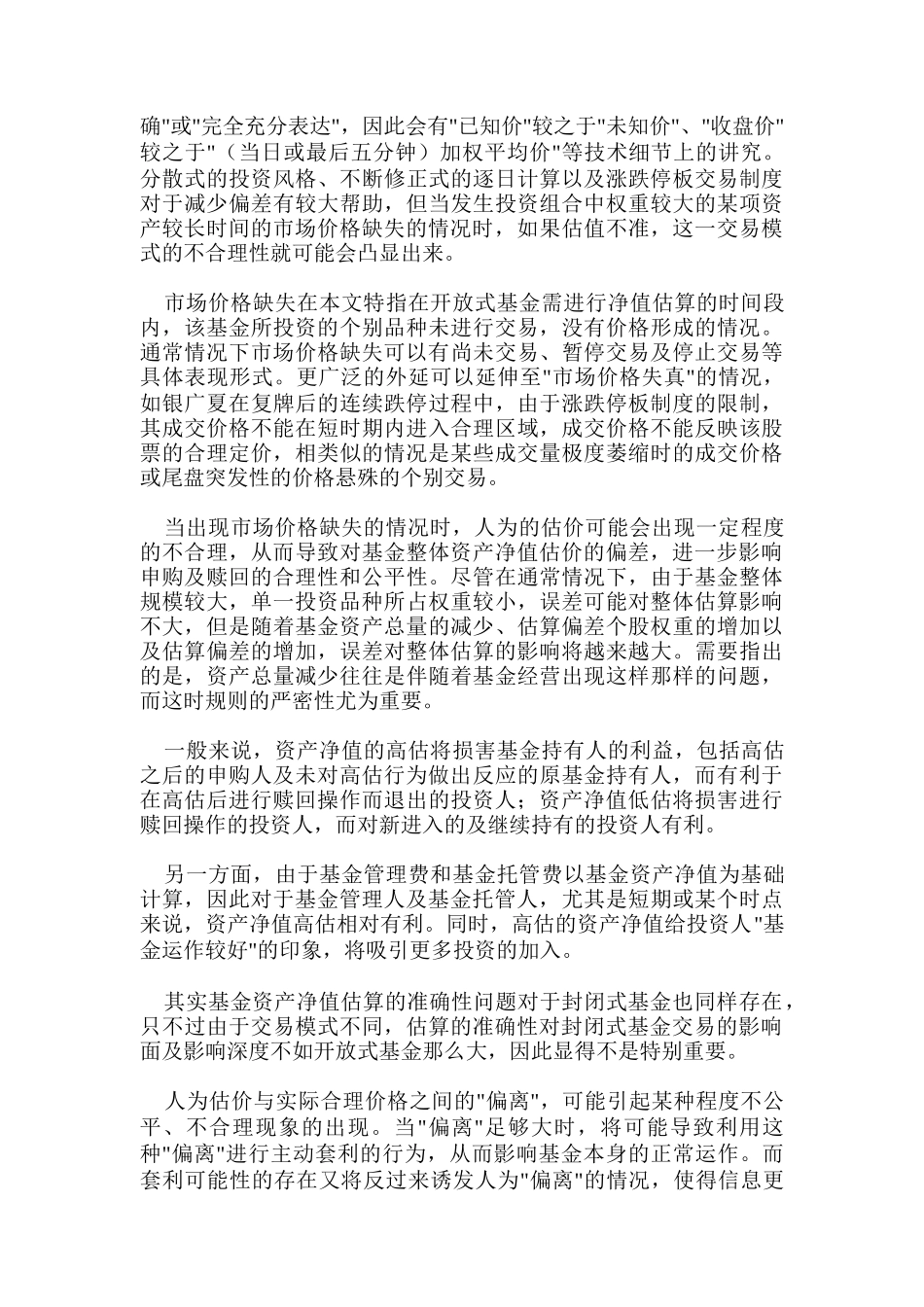 确"或"完全充分表达"，因此会有"已知价"较之于"未知价"、"收盘价"较之于"（当日或最后五分钟）加权平均价"等技术细节上的讲究。分散式的投资风格、不断修正式的逐日计算以及涨跌停板交易制度对于减少偏差有较大帮助，但当发生投资组合中权重较大的某项资产较长时间的市场价格缺失的情况时，如果估值不准，这一交易模式的不合理性就可能会凸显出来。

市场价格缺失在本文特指在开放式基金需进行净值估算的时间段内，该基金所投资的个别品种未进行交易，没有价格形成的情况。通常情况下市场价格缺失可以有尚未交易、暂停交易及停止交易等具体表现形式。更广泛的外延可以延伸至"市场价格失真"的情况，如银广夏在复牌后的连续跌停过程中，由于涨跌停板制度的限制，其成交价格不能在短时期内进入合理区域，成交价格不能反映该股票的合理定价，相类似的情况是某些成交量极度萎缩时的成交价格或尾盘突发性的价格悬殊的个别交易。

当出现市场价格缺失的情况时，人为的估价可能会出现一定程度的不合理，从而导致对基金整体资产净值估价的偏差，进一步影响申购及赎回的合理性和公平性。尽管在通常情况下，由于基金整体规模较大，单一投资品种所占权重较小，误差可能对整体估算影响不大，但是随着基金资产总量的减少、估算偏差个股权重的增加以及估算偏差的增加，误差对整体估算的影响将越来越大。需要指出的是，资产总量减少往往是伴随着基金经营出现这样那样的问题，而这时规则的严密性尤为重要。

一般来说，资产净值的高估将损害基金持有人的利益，包括高估之后的申购人及未对高估行为做出反应的原基金持有人，而有利于在高估后进行赎回操作而退出的投资人；资产净值低估将损害进行赎回操作的投资人，而对新进入的及继续持有的投资人有利。

另一方面，由于基金管理费和基金托管费以基金资产净值为基础计算，因此对于基金管理人及基金托管人，尤其是短期或某个时点来说，资产净值高估相对有利。同时，高估的资产净值给投资人"基金运作较好"的印象，将吸引更多投资的加入。

其实基金资产净值估算的准确性问题对于封闭式基金也同样存在，只不过由于交易模式不同，估算的准确性对封闭式基金交易的影响面及影响深度不如开放式基金那么大，因此显得不是特别重要。

人为估价与实际合理价格之间的"偏离"，可能引起某种程度不公平、不合理现象的出现。当"偏离"足够大时，将可能导致利用这种"偏离"进行主动套利的行为，从而影响基金本身的正常运作。而套利可能性的存在又将反过来诱发人为"偏离"的情况，使得信息更